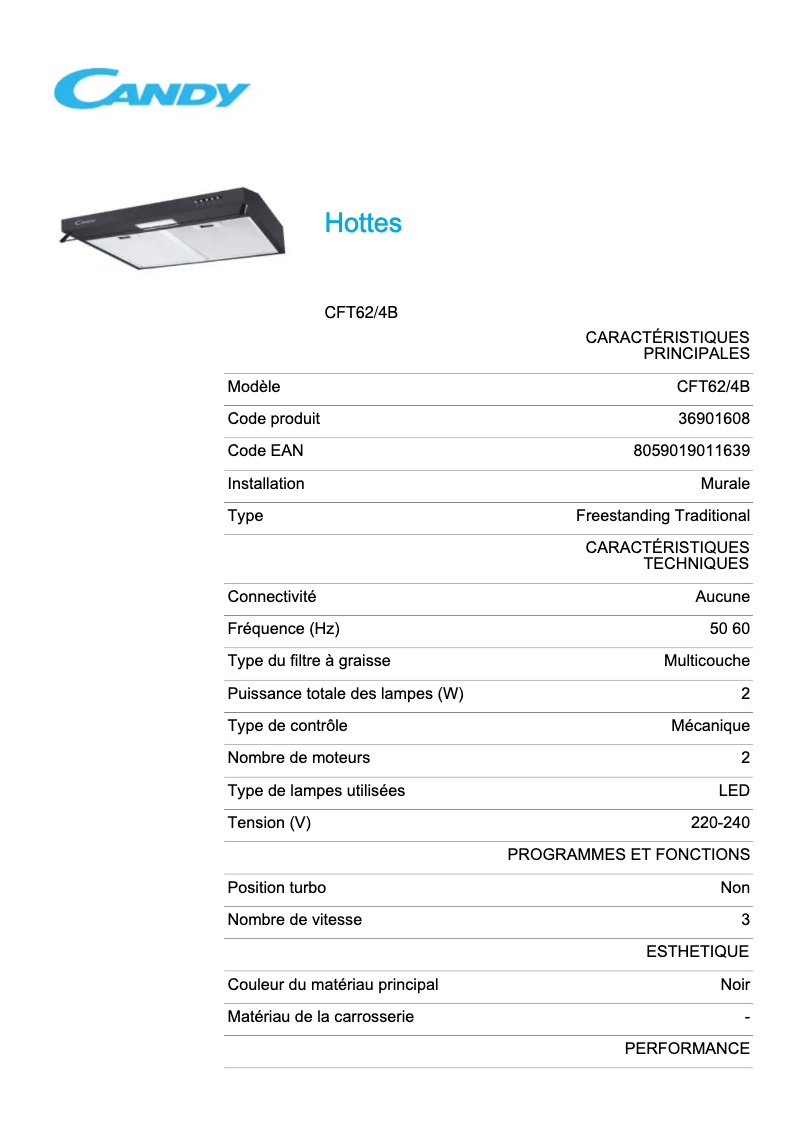 CANDY

Hottes

CFT62/4B

| | CARACTÉRISTIQUES PRINCIPALES |
|---|---|
| Modèle | CFT62/4B |
| Code produit | 36901608 |
| Code EAN | 8059019011639 |
| Installation | Murale |
| Type | Freestanding Traditional |
| | CARACTÉRISTIQUES TECHNIQUES |
| Connectivité | Aucune |
| Fréquence (Hz) | 50 60 |
| Type du filtre à graisse | Multicouche |
| Puissance totale des lampes (W) | 2 |
| Type de contrôle | Mécanique |
| Nombre de moteurs | 2 |
| Type de lampes utilisées | LED |
| Tension (V) | 220-240 |
| | PROGRAMMES ET FONCTIONS |
| Position turbo | Non |
| Nombre de vitesse | 3 |
| | ESTHETIQUE |
| Couleur du matériau principal | Noir |
| Matériau de la carrosserie | - |
| | PERFORMANCE |